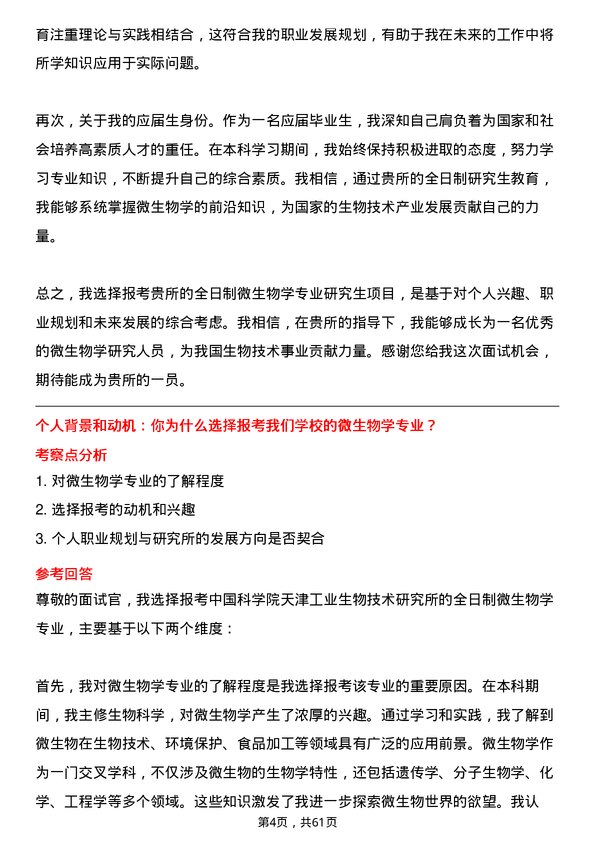 育注重理论与实践相结合，这符合我的职业发展规划，有助于我在未来的工作中将所学知识应用于实际问题。

再次，关于我的应届生身份。作为一名应届毕业生，我深知自己肩负着为国家和社会培养高素质人才的重任。在本科学习期间，我始终保持积极进取的态度，努力学习专业知识，不断提升自己的综合素质。我相信，通过贵所的全日制研究生教育，我能够系统掌握微生物学的前沿知识，为国家的生物技术产业发展贡献自己的力量。

总之，我选择报考贵所的全日制微生物学专业研究生项目，是基于对个人兴趣、职业规划和未来发展的综合考虑。我相信，在贵所的指导下，我能够成长为一名优秀的微生物学研究人员，为我国生物技术事业贡献力量。感谢您给我这次面试机会，期待能成为贵所的一员。

个人背景和动机：你为什么选择报考我们学校的微生物学专业？

考察点分析

1. 对微生物学专业的了解程度

2. 选择报考的动机和兴趣

3. 个人职业规划与研究所的发展方向是否契合

参考回答

尊敬的面试官，我选择报考中国科学院天津工业生物技术研究所的全日制微生物学专业，主要基于以下两个维度：

首先，我对微生物学专业的了解程度是我选择报考该专业的重要原因。在本科期间，我主修生物科学，对微生物学产生了浓厚的兴趣。通过学习和实践，我了解到微生物在生物技术、环境保护、食品加工等领域具有广泛的应用前景。微生物学作为一门交叉学科，不仅涉及微生物的生物学特性，还包括遗传学、分子生物学、化学、工程学等多个领域。这些知识激发了我进一步探索微生物世界的欲望。我认

第4页，共61页